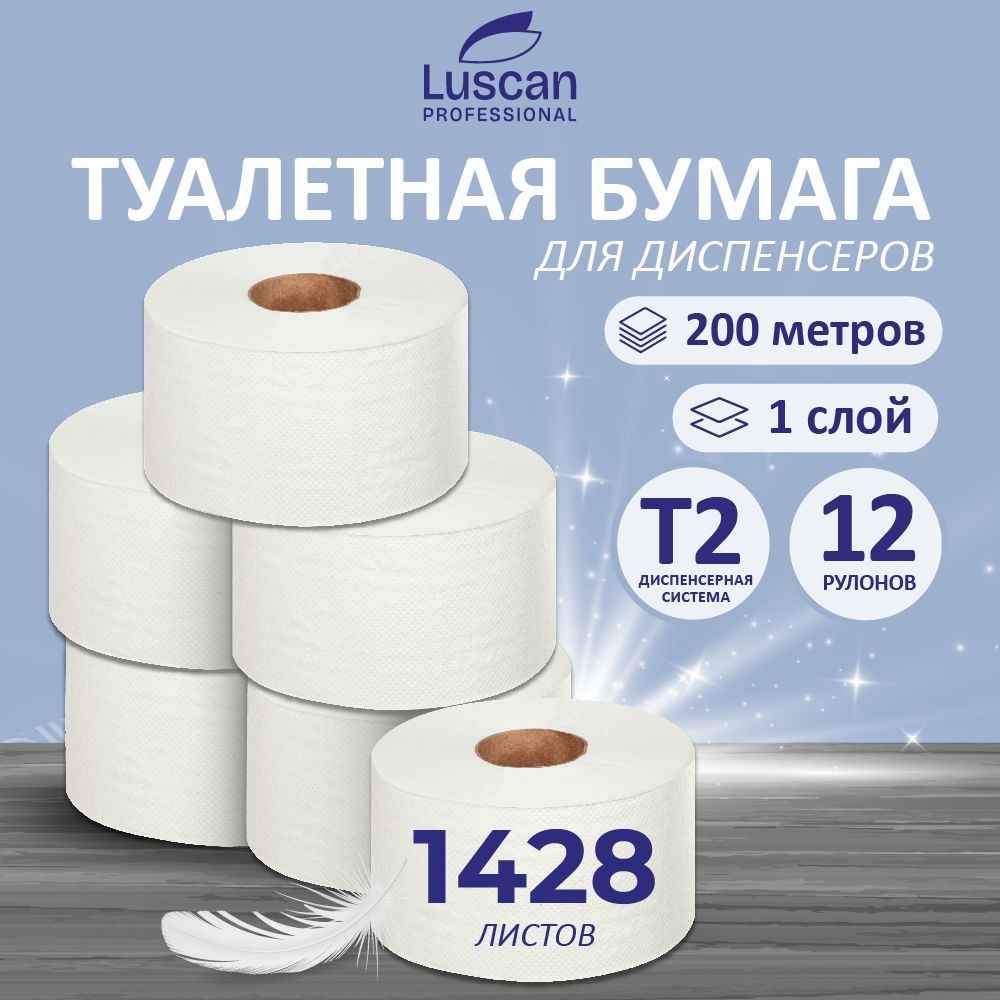 Luscan
PROFESSIONAL

ТУАЛЕТНАЯ БУМАГА
ДЛЯ ДИСПЕНСЕРОВ

200 метров

1 слой

T2
ДИСПЕНСЕРНАЯ СИСТЕМА

12
РУЛОНОВ

1428
ЛИСТОВ